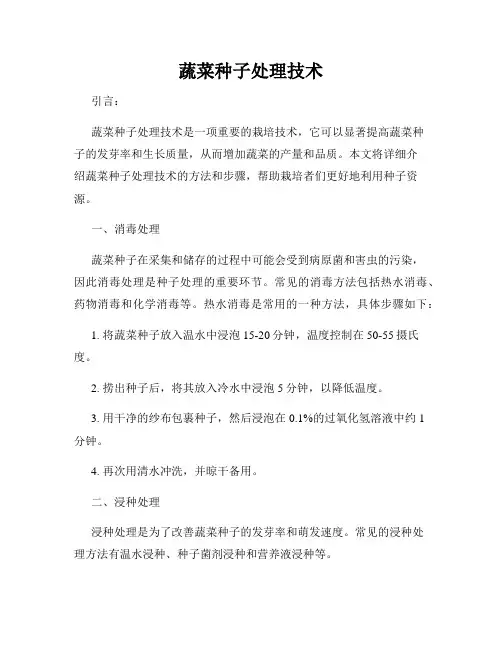 蔬菜种子处理技术

引言：

蔬菜种子处理技术是一项重要的栽培技术，它可以显著提高蔬菜种子的发芽率和生长质量，从而增加蔬菜的产量和品质。本文将详细介绍蔬菜种子处理技术的方法和步骤，帮助栽培者们更好地利用种子资源。

一、消毒处理

蔬菜种子在采集和储存的过程中可能会受到病原菌和害虫的污染，因此消毒处理是种子处理的重要环节。常见的消毒方法包括热水消毒、药物消毒和化学消毒等。热水消毒是常用的一种方法，具体步骤如下：

1. 将蔬菜种子放入温水中浸泡 15-20 分钟，温度控制在 50-55 摄氏度。

2. 捞出种子后，将其放入冷水中浸泡 5 分钟，以降低温度。

3. 用干净的纱布包裹种子，然后浸泡在 0.1%的过氧化氢溶液中约 1 分钟。

4. 再次用清水冲洗，并晾干备用。

二、浸种处理

浸种处理是为了改善蔬菜种子的发芽率和萌发速度。常见的浸种处理方法有温水浸种、种子菌剂浸种和营养液浸种等。